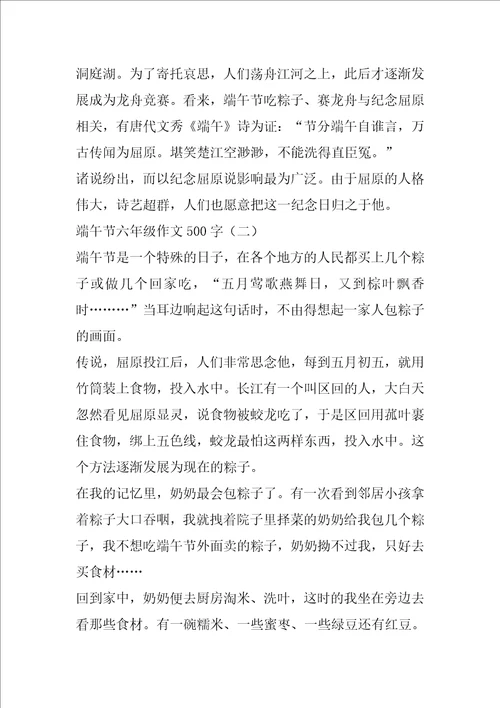 洞庭湖。为了寄托哀思，人们荡舟江河之上，此后才逐渐发展成为龙舟竞赛。看来，端午节吃粽子、赛龙舟与纪念屈原相关，有唐代文秀《端午》诗为证：“节分端午自谁言，万古传闻为屈原。堪笑楚江空渺渺，不能洗得直臣冤。”

诸说纷出，而以纪念屈原说影响最为广泛。由于屈原的人格伟大，诗艺超群，人们也愿意把这一纪念日归之于他。

端午节六年级作文500字（二）

端午节是一个特殊的日子，在各个地方的人民都买上几个粽子或做几个回家吃，“五月莺歌燕舞日，又到粽叶飘香时………”当耳边响起这句话时，不由得想起一家人包粽子的画面。

传说，屈原投江后，人们非常思念他，每到五月初五，就用竹筒装上食物，投入水中。长江有一个叫区回的人，大白天忽然看见屈原显灵，说食物被蛟龙吃了，于是区回用菰叶裹住食物，绑上五色线，蛟龙最怕这两样东西，投入水中。这个方法逐渐发展为现在的粽子。

在我的记忆里，奶奶最会包粽子了。有一次看到邻居小孩拿着粽子大口吞咽，我就拽着院子里择菜的奶奶给我包几个粽子，我不想吃端午节外面卖的粽子，奶奶拗不过我，只好去买食材……

回到家中，奶奶便去厨房淘米、洗叶，这时的我坐在旁边去看那些食材。有一碗糯米、一些蜜枣、一些绿豆还有红豆。